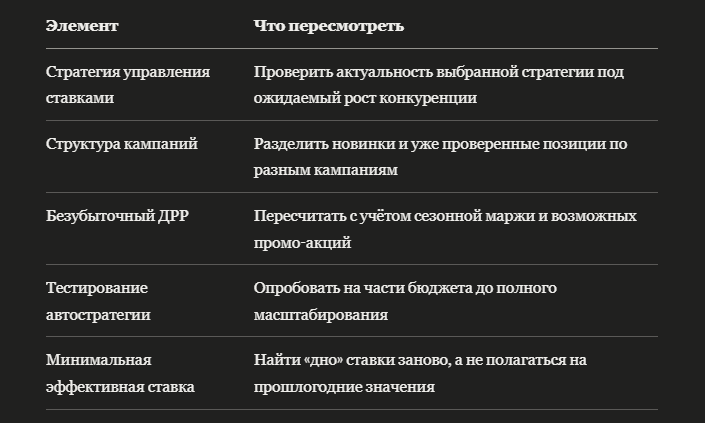 | Элемент | Что пересмотреть |
|---|---|
| Стратегия управления ставками | Проверить актуальность выбранной стратегии под ожидаемый рост конкуренции |
| Структура кампаний | Разделить новинки и уже проверенные позиции по разным кампаниям |
| Безубыточный ДРР | Пересчитать с учётом сезонной маржи и возможных промо-акций |
| Тестирование автостратегии | Опробовать на части бюджета до полного масштабирования |
| Минимальная эффективная ставка | Найти «дно» ставки заново, а не полагаться на прошлогодние значения |